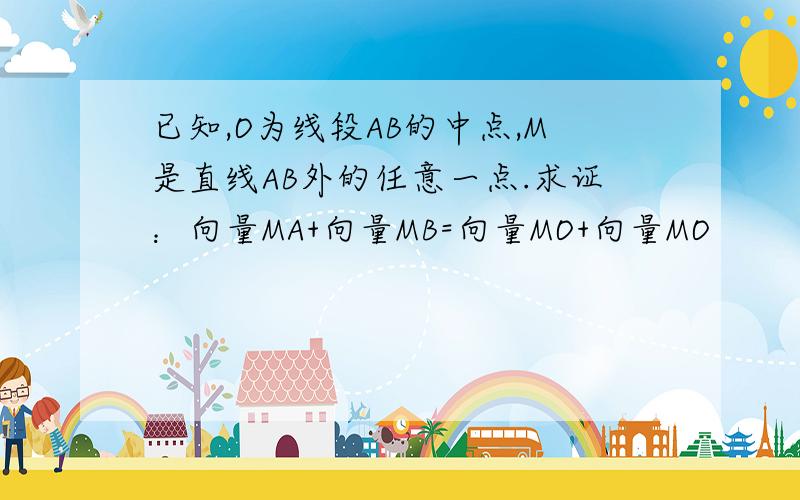 已知,O为线段AB的中点,M是直线AB外的任意一点.求证：向量MA+向量MB=向量MO+向量MO